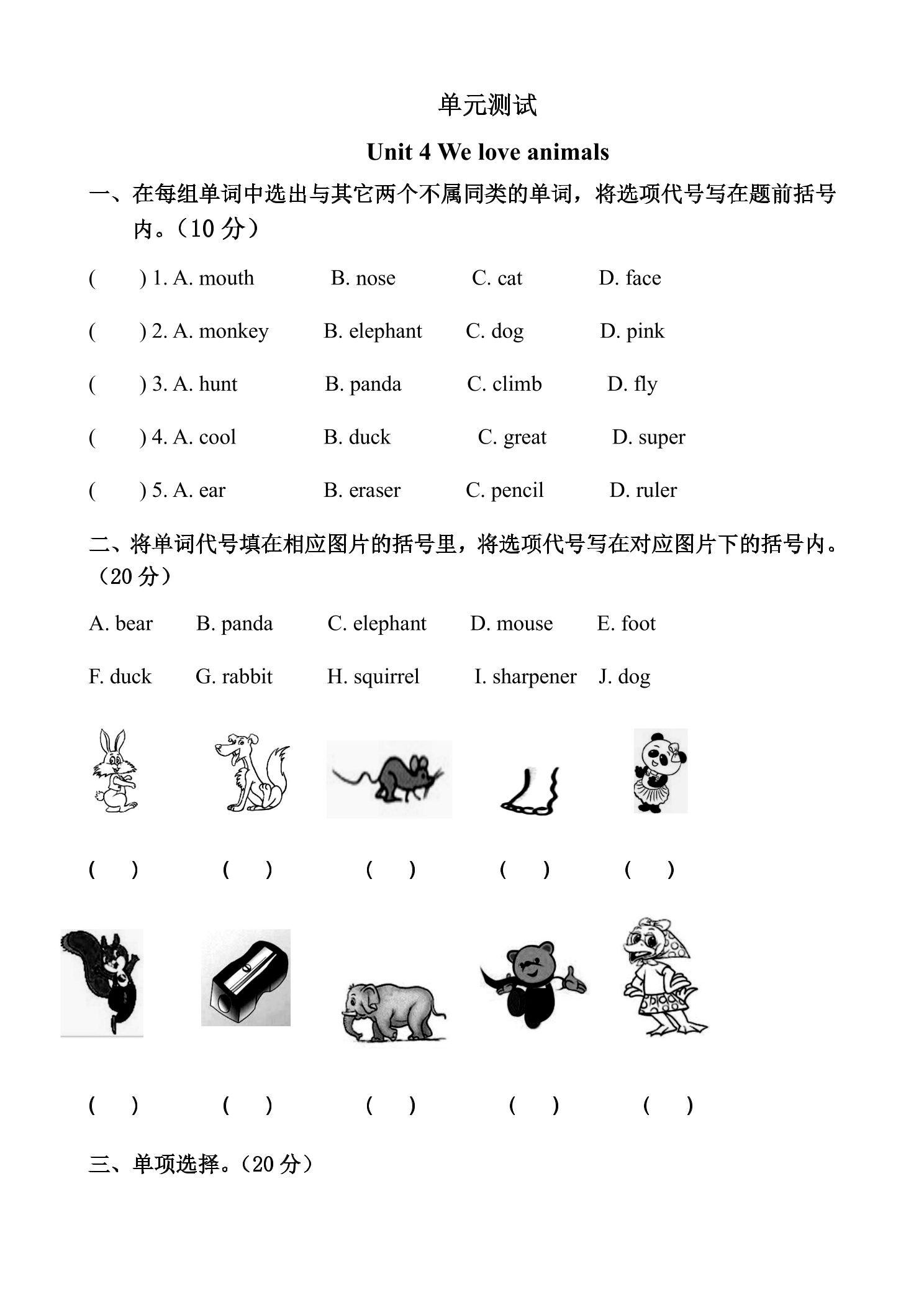 单元测试

Unit 4 We love animals

一、在每组单词中选出与其它两个不属同类的单词，将选项代号写在题前括号内。（10分）

(　　) 1. A. mouth　B. nose　C. cat　D. face

(　　) 2. A. monkey　B. elephant　C. dog　D. pink

(　　) 3. A. hunt　B. panda　C. climb　D. fly

(　　) 4. A. cool　B. duck　C. great　D. super

(　　) 5. A. ear　B. eraser　C. pencil　D. ruler

二、将单词代号填在相应图片的括号里，将选项代号写在对应图片下的括号内。（20分）

A. bear　B. panda　C. elephant　D. mouse　E. foot

F. duck　G. rabbit　H. squirrel　I. sharpener　J. dog

(　)　(　)　(　)　(　)　(　)

(　)　(　)　(　)　(　)　(　)

三、单项选择。（20分）